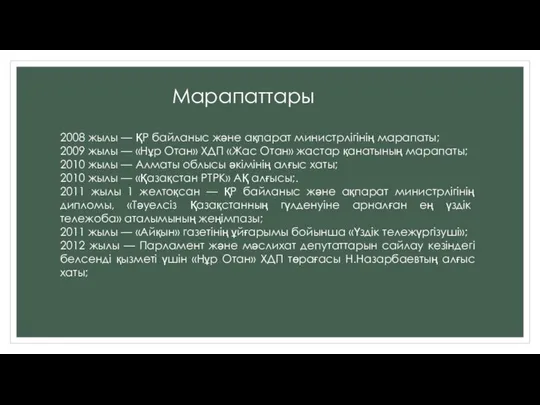 Марапаттары

2008 жылы — ҚР байланыс және ақпарат министрлігінің марапаты;
2009 жылы — «Нұр Отан» ХДП «Жас Отан» жастар қанатының марапаты;
2010 жылы — Алматы облысы әкімінің алғыс хаты;
2010 жылы — «Қазақстан РТРК» АҚ алғысы;.
2011 жылы 1 желтоқсан — ҚР байланыс және ақпарат министрлігінің дипломы, «Тәуелсіз Қазақстанның гүлденуіне арналған ең үздік тележоба» аталымының жеңімпазы;
2011 жылы — «Айқын» газетінің ұйғарымы бойынша «Үздік тележүргізуші»;
2012 жылы — Парламент және мәслихат депутаттарын сайлау кезіндегі белсенді қызметі үшін «Нұр Отан» ХДП төрағасы Н.Назарбаевтың алғыс хаты;